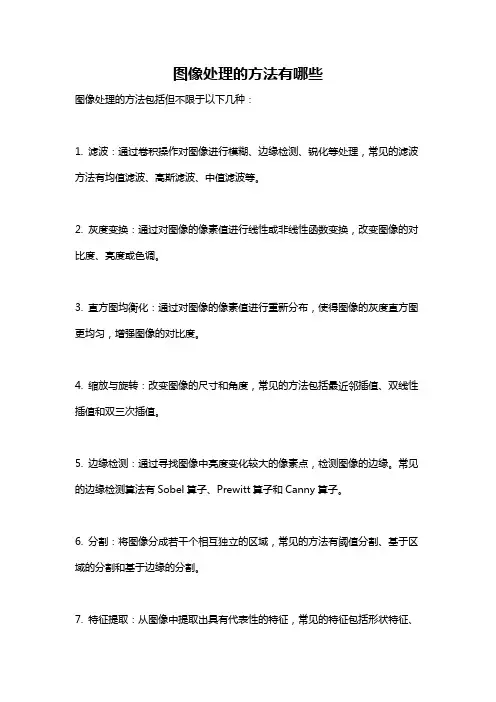 图像处理的方法有哪些

图像处理的方法包括但不限于以下几种：

1. 滤波：通过卷积操作对图像进行模糊、边缘检测、锐化等处理，常见的滤波方法有均值滤波、高斯滤波、中值滤波等。

2. 灰度变换：通过对图像的像素值进行线性或非线性函数变换，改变图像的对比度、亮度或色调。

3. 直方图均衡化：通过对图像的像素值进行重新分布，使得图像的灰度直方图更均匀，增强图像的对比度。

4. 缩放与旋转：改变图像的尺寸和角度，常见的方法包括最近邻插值、双线性插值和双三次插值。

5. 边缘检测：通过寻找图像中亮度变化较大的像素点，检测图像的边缘。常见的边缘检测算法有 Sobel 算子、Prewitt 算子和 Canny 算子。

6. 分割：将图像分成若干个相互独立的区域，常见的方法有阈值分割、基于区域的分割和基于边缘的分割。

7. 特征提取：从图像中提取出具有代表性的特征，常见的特征包括形状特征、